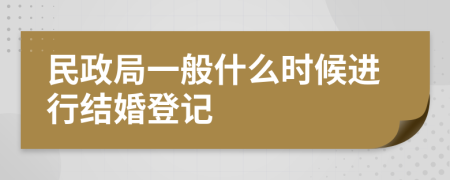 民政局一般什么时候进行结婚登记